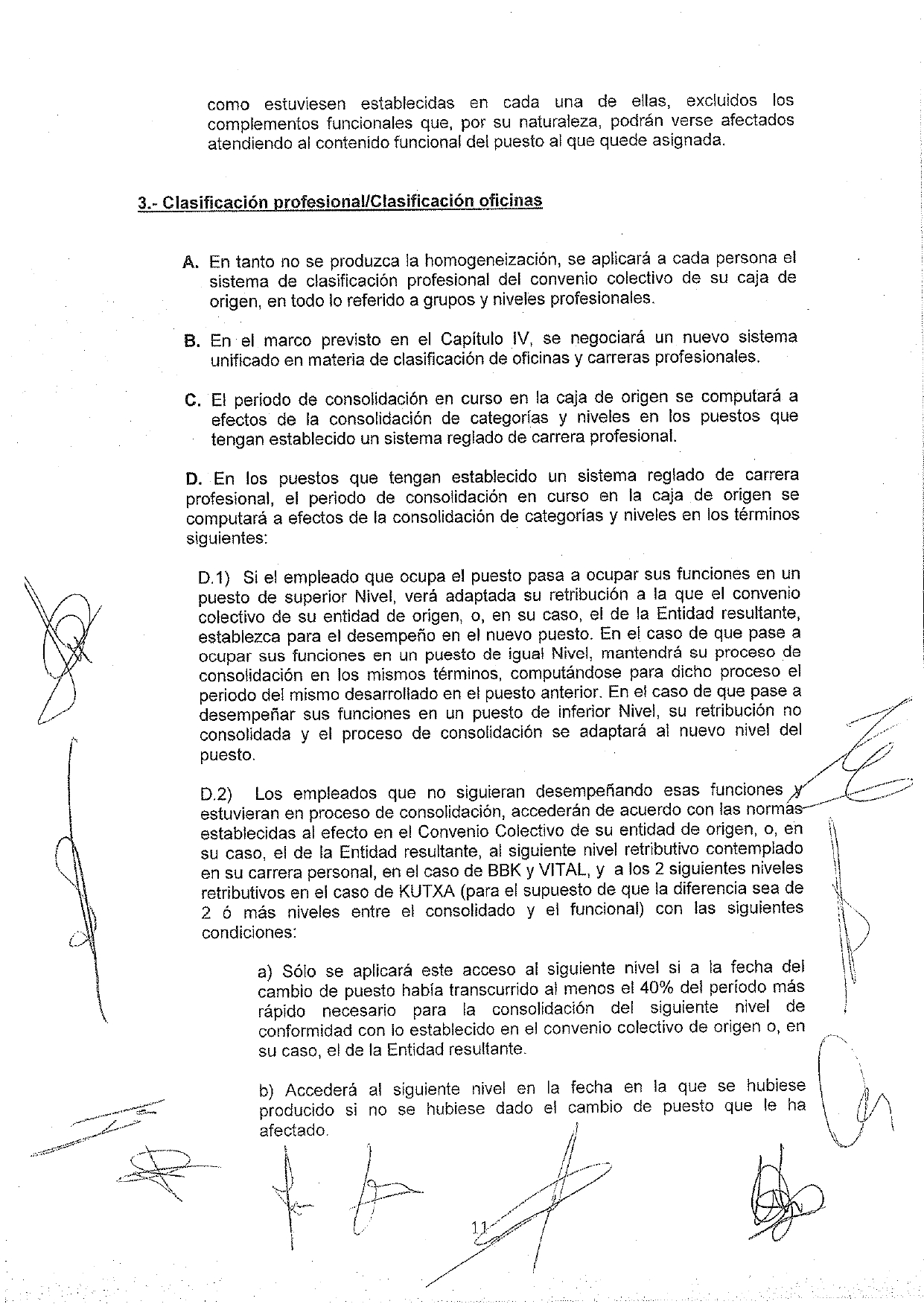 como estuviesen establecidas en cada una de ellas, excluidos los complementos funcionales que, por su naturaleza, podrán verse afectados atendiendo al contenido funcional del puesto al que quede asignada.

3.- Clasificación profesional/Clasificación oficinas

A. En tanto no se produzca la homogeneización, se aplicará a cada persona el sistema de clasificación profesional del convenio colectivo de su caja de origen, en todo lo referido a grupos y niveles profesionales.

B. En el marco previsto en el Capítulo IV, se negociará un nuevo sistema unificado en materia de clasificación de oficinas y carreras profesionales.

C. El periodo de consolidación en curso en la caja de origen se computará a efectos de la consolidación de categorías y niveles en los puestos que tengan establecido un sistema reglado de carrera profesional.

D. En los puestos que tengan establecido un sistema reglado de carrera profesional, el periodo de consolidación en curso en la caja de origen se computará a efectos de la consolidación de categorías y niveles en los términos siguientes:

D.1) Si el empleado que ocupa el puesto pasa a ocupar sus funciones en un puesto de superior Nivel, verá adaptada su retribución a la que el convenio colectivo de su entidad de origen, o, en su caso, el de la Entidad resultante, establezca para el desempeño en el nuevo puesto. En el caso de que pase a ocupar sus funciones en un puesto de igual Nivel, mantendrá su proceso de consolidación en los mismos términos, computándose para dicho proceso el periodo del mismo desarrollado en el puesto anterior. En el caso de que pase a desempeñar sus funciones en un puesto de inferior Nivel, su retribución no consolidada y el proceso de consolidación se adaptará al nuevo nivel del puesto.

D.2) Los empleados que no siguieran desempeñando esas funciones y estuvieran en proceso de consolidación, accederán de acuerdo con las normas establecidas al efecto en el Convenio Colectivo de su entidad de origen, o, en su caso, el de la Entidad resultante, al siguiente nivel retributivo contemplado en su carrera personal, en el caso de BBK y VITAL, y a los 2 siguientes niveles retributivos en el caso de KUTXA (para el supuesto de que la diferencia sea de 2 ó más niveles entre el consolidado y el funcional) con las siguientes condiciones:

a) Sólo se aplicará este acceso al siguiente nivel si a la fecha del cambio de puesto había transcurrido al menos el 40% del período más rápido necesario para la consolidación del siguiente nivel de conformidad con lo establecido en el convenio colectivo de origen o, en su caso, el de la Entidad resultante.

b) Accederá al siguiente nivel en la fecha en la que se hubiese producido si no se hubiese dado el cambio de puesto que le ha afectado.

11